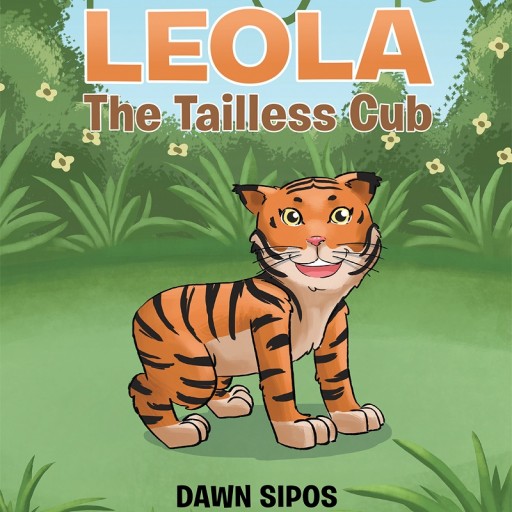 LEOLA
The Tailless Cub

DAWN SIPOS